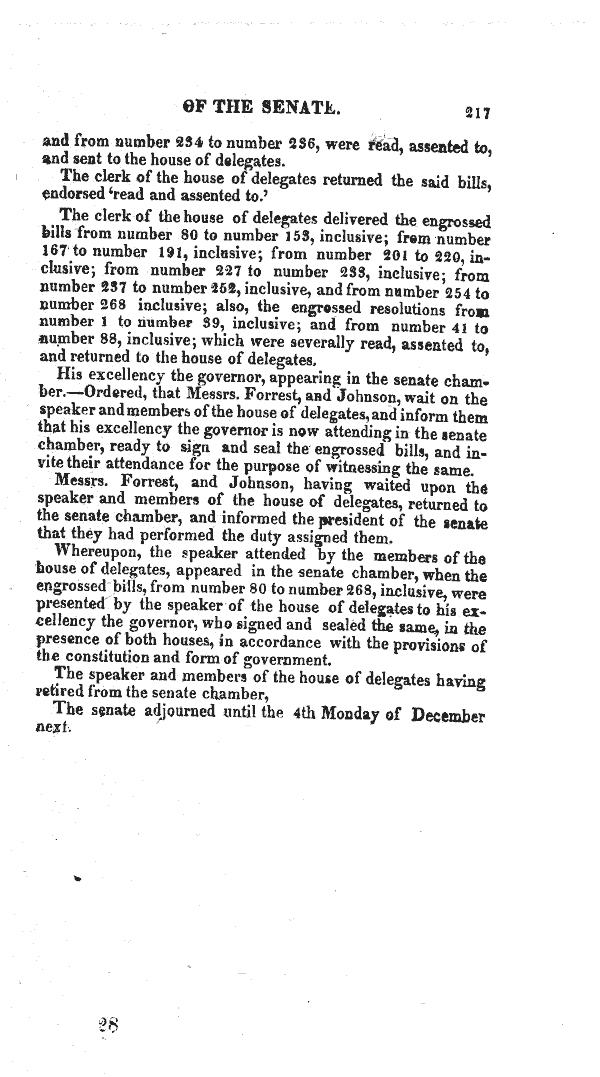 OF THE SENATE. 217

and from number 234 to number 236, were read, assented to, and sent to the house of delegates.

The clerk of the house of delegates returned the said bills, endorsed 'read and assented to.'

The clerk of the house of delegates delivered the engrossed bills from number 80 to number 153, inclusive; from number 167 to number 191, inclusive; from number 201 to 220, inclusive; from number 227 to number 233, inclusive; from number 237 to number 252, inclusive, and from number 254 to number 268 inclusive; also, the engrossed resolutions from number 1 to number 39, inclusive; and from number 41 to number 88, inclusive; which were severally read, assented to, and returned to the house of delegates.

His excellency the governor, appearing in the senate chamber.—Ordered, that Messrs. Forrest, and Johnson, wait on the speaker and members of the house of delegates, and inform them that his excellency the governor is now attending in the senate chamber, ready to sign and seal the engrossed bills, and invite their attendance for the purpose of witnessing the same.

Messrs. Forrest, and Johnson, having waited upon the speaker and members of the house of delegates, returned to the senate chamber, and informed the president of the senate that they had performed the duty assigned them.

Whereupon, the speaker attended by the members of the house of delegates, appeared in the senate chamber, when the engrossed bills, from number 80 to number 268, inclusive, were presented by the speaker of the house of delegates to his excellency the governor, who signed and sealed the same, in the presence of both houses, in accordance with the provisions of the constitution and form of government.

The speaker and members of the house of delegates having retired from the senate chamber,

The senate adjourned until the 4th Monday of December next.

28